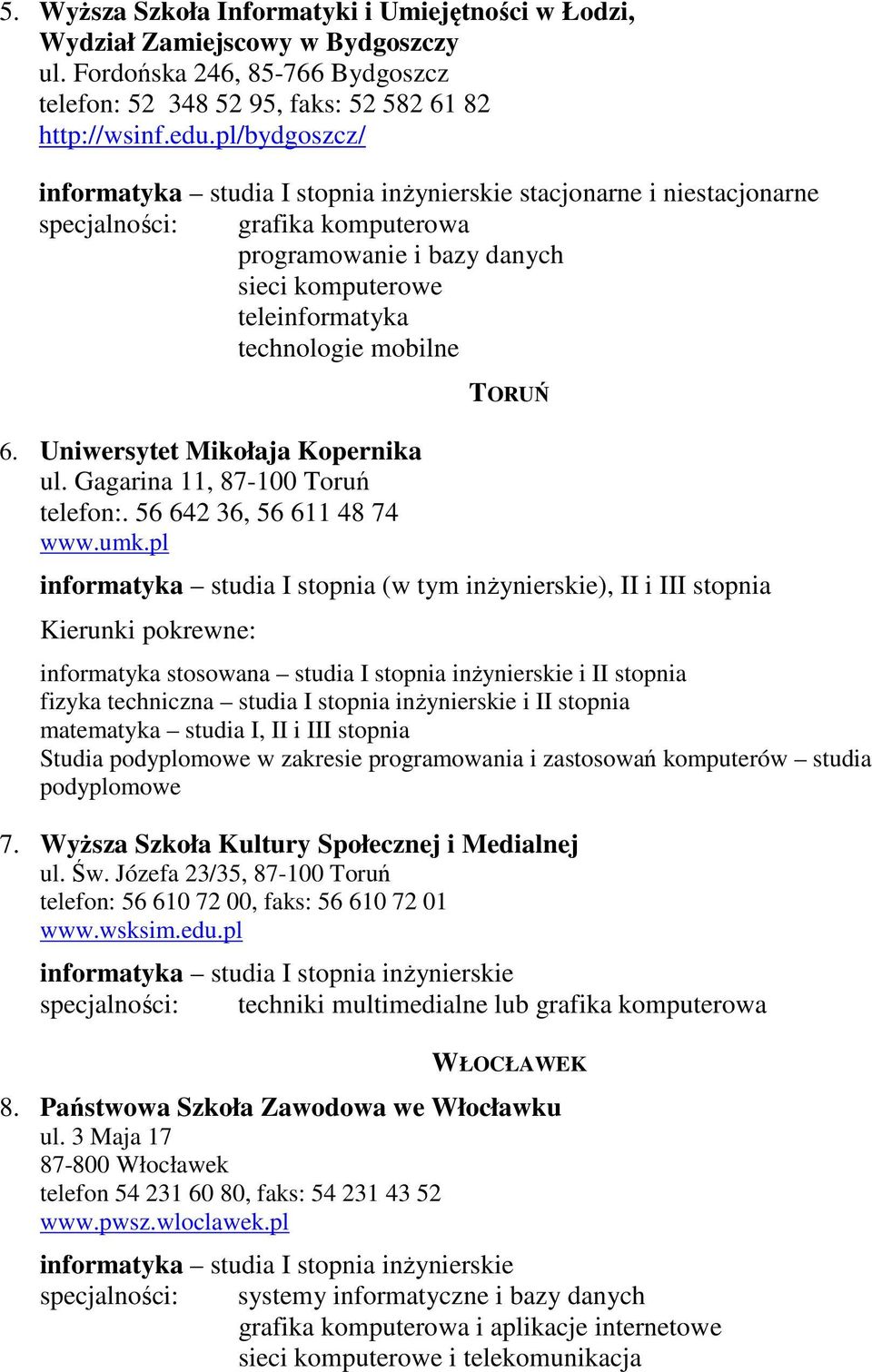 5. Wyższa Szkoła Informatyki i Umiejętności w Łodzi, Wydział Zamiejscowy w Bydgoszczy
ul. Fordońska 246, 85-766 Bydgoszcz
telefon: 52 348 52 95, faks: 52 582 61 82
http://wsinf.edu.pl/bydgoszcz/

informatyka – studia I stopnia inżynierskie stacjonarne i niestacjonarne
specjalności: grafika komputerowa
programowanie i bazy danych
sieci komputerowe
teleinformatyka
technologie mobilne

TORUŃ

6. Uniwersytet Mikołaja Kopernika
ul. Gagarina 11, 87-100 Toruń
telefon:. 56 642 36, 56 611 48 74
www.umk.pl

informatyka – studia I stopnia (w tym inżynierskie), II i III stopnia

Kierunki pokrewne:

informatyka stosowana – studia I stopnia inżynierskie i II stopnia
fizyka techniczna – studia I stopnia inżynierskie i II stopnia
matematyka – studia I, II i III stopnia
Studia podyplomowe w zakresie programowania i zastosowań komputerów – studia podyplomowe

7. Wyższa Szkoła Kultury Społecznej i Medialnej
ul. Św. Józefa 23/35, 87-100 Toruń
telefon: 56 610 72 00, faks: 56 610 72 01
www.wsksim.edu.pl

informatyka – studia I stopnia inżynierskie
specjalności: techniki multimedialne lub grafika komputerowa

WŁOCŁAWEK

8. Państwowa Szkoła Zawodowa we Włocławku
ul. 3 Maja 17
87-800 Włocławek
telefon 54 231 60 80, faks: 54 231 43 52
www.pwsz.wloclawek.pl

informatyka – studia I stopnia inżynierskie
specjalności: systemy informatyczne i bazy danych
grafika komputerowa i aplikacje internetowe
sieci komputerowe i telekomunikacja